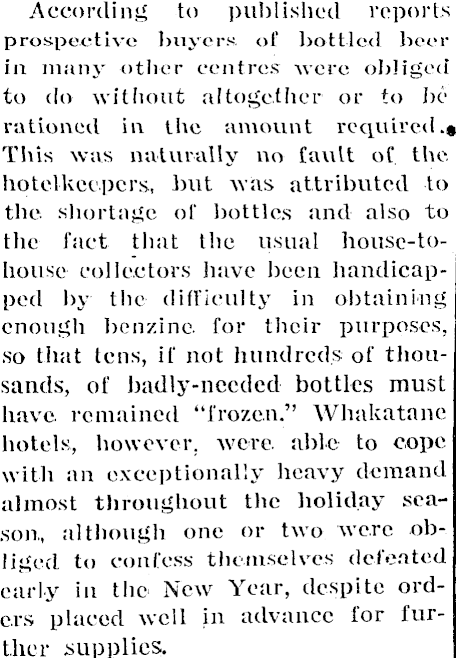 According to published reports prospective buyers of bottled beer in many other centres were obliged to do without altogether or to be rationed in the amount required. This was naturally no fault of the hotelkeepers, but was attributed to the shortage of bottles and also to the fact that the usual house-to-house collectors have been handicapped by the difficulty in obtaining enough benzine for their purposes, so that tens, if not hundreds of thousands, of badly-needed bottles must have remained "frozen." Whakatane hotels, however, were able to cope with an exceptionally heavy demand almost throughout the holiday season, although one or two were obliged to confess themselves defeated early in the New Year, despite orders placed well in advance for further supplies.